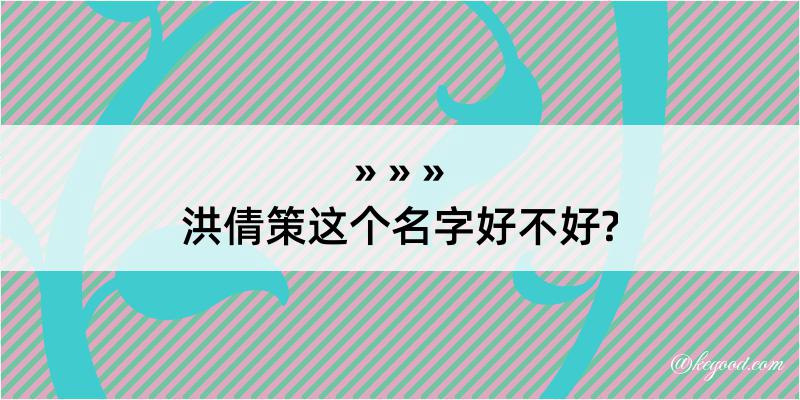 » » »
洪倩策这个名字好不好?

@kegood.com